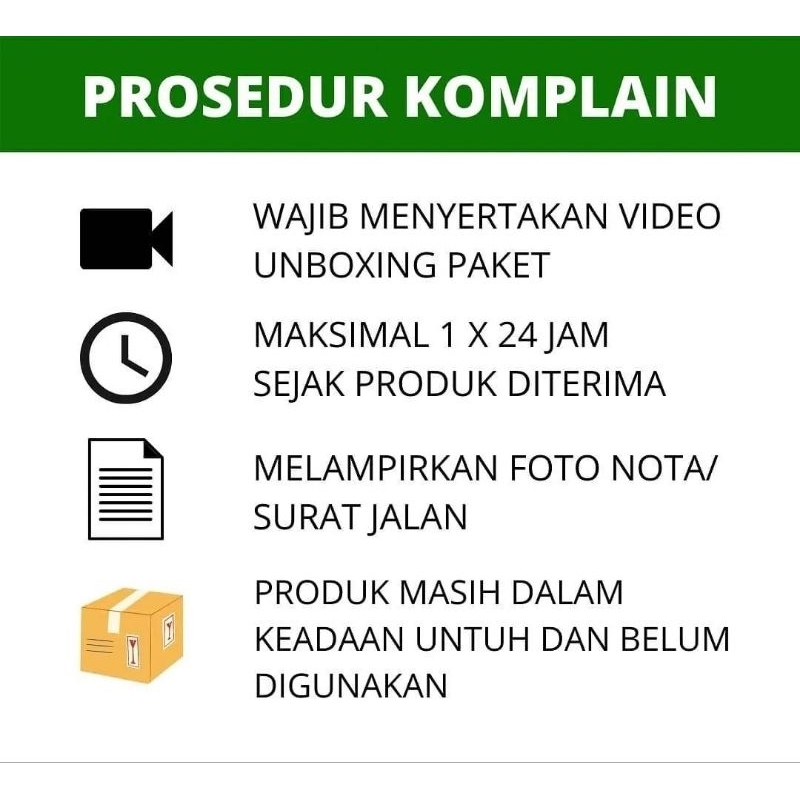 PROSEDUR KOMPLAIN

WAJIB MENYERTAKAN VIDEO UNBOXING PAKET

MAKSIMAL 1 X 24 JAM SEJAK PRODUK DITERIMA

MELAMPIRKAN FOTO NOTA/ SURAT JALAN

PRODUK MASIH DALAM KEADAAN UNTUH DAN BELUM DIGUNAKAN